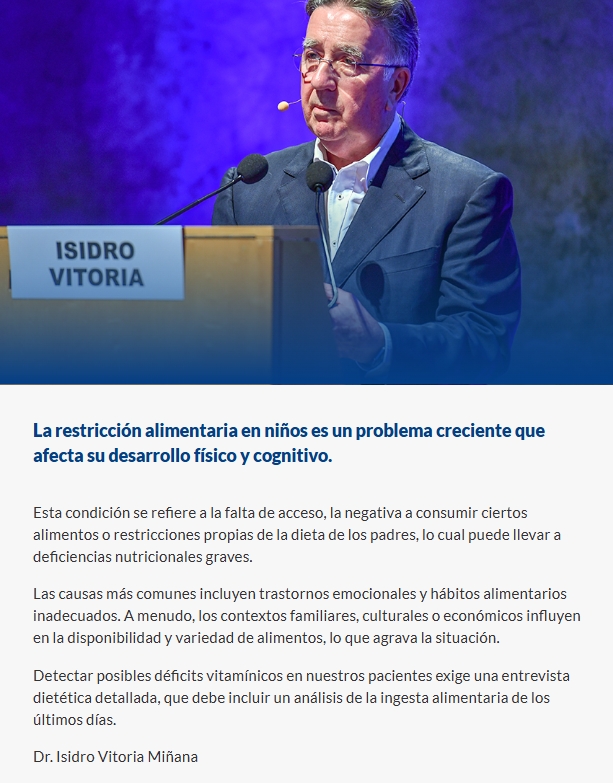 ISIDRO
VITORIA

La restricción alimentaria en niños es un problema creciente que afecta su desarrollo físico y cognitivo.

Esta condición se refiere a la falta de acceso, la negativa a consumir ciertos alimentos o restricciones propias de la dieta de los padres, lo cual puede llevar a deficiencias nutricionales graves.

Las causas más comunes incluyen trastornos emocionales y hábitos alimentarios inadecuados. A menudo, los contextos familiares, culturales o económicos influyen en la disponibilidad y variedad de alimentos, lo que agrava la situación.

Detectar posibles déficits vitamínicos en nuestros pacientes exige una entrevista dietética detallada, que debe incluir un análisis de la ingesta alimentaria de los últimos días.

Dr. Isidro Vitoria Miñana